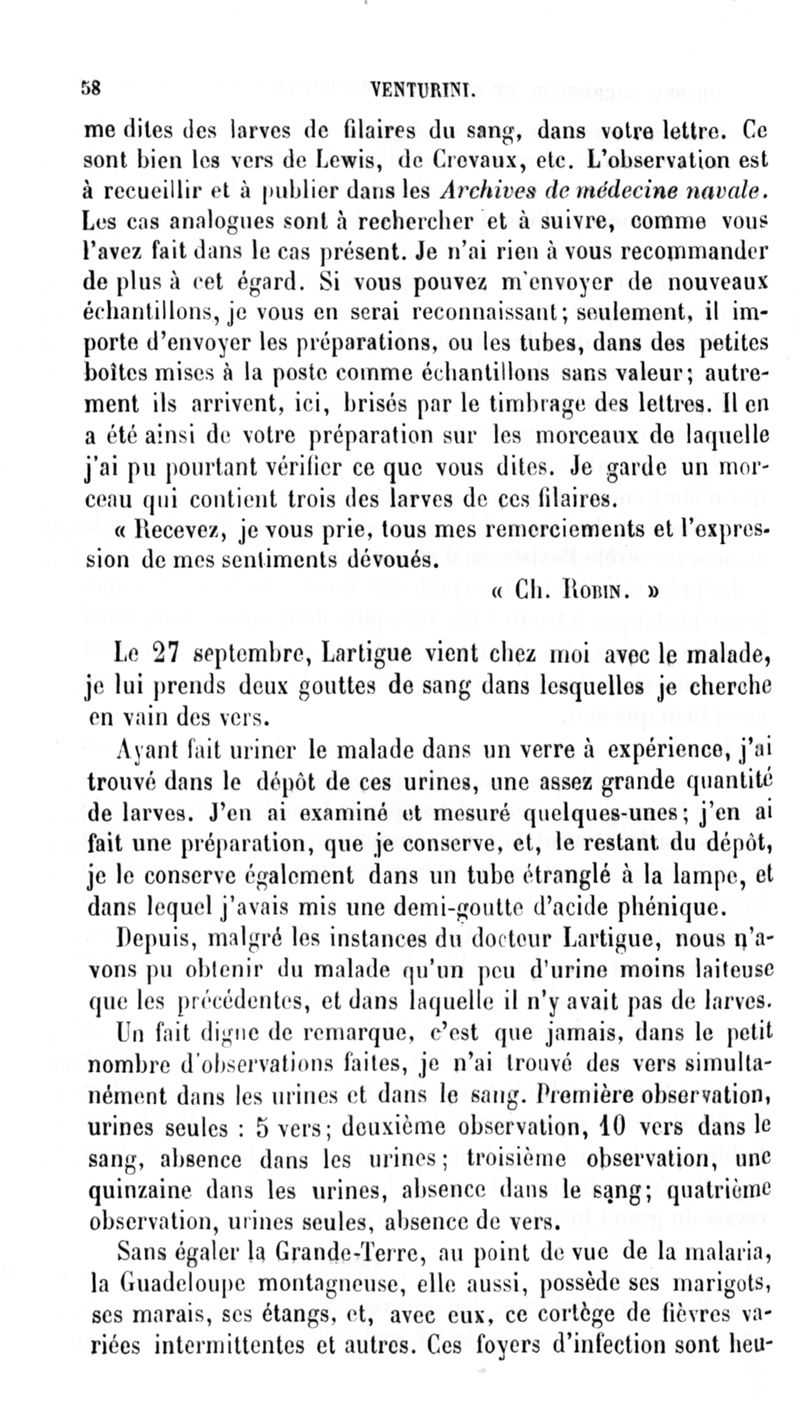 58 VENTURINI.

me dites des larves de filaires du sang, dans votre lettre. Ce sont bien les vers de Lewis, de Crevaux, etc. L'observation est à recueillir et à publier dans les Archives de médecine navale. Les cas analogues sont à rechercher et à suivre, comme vous l'avez fait dans le cas présent. Je n'ai rien à vous recommander de plus à cet égard. Si vous pouvez m'envoyer de nouveaux échantillons, je vous en serai reconnaissant; seulement, il importe d'envoyer les préparations, ou les tubes, dans des petites boîtes mises à la poste comme échantillons sans valeur; autrement ils arrivent, ici, brisés par le timbrage des lettres. Il en a été ainsi de votre préparation sur les morceaux de laquelle j'ai pu pourtant vérifier ce que vous dites. Je garde un morceau qui contient trois des larves de ces filaires.

« Recevez, je vous prie, tous mes remerciements et l'expression de mes sentiments dévoués.

« Ch. Robin. »

Le 27 septembre, Lartigue vient chez moi avec le malade, je lui prends deux gouttes de sang dans lesquelles je cherche en vain des vers.

Ayant fait uriner le malade dans un verre à expérience, j'ai trouvé dans le dépôt de ces urines, une assez grande quantité de larves. J'en ai examiné et mesuré quelques-unes; j'en ai fait une préparation, que je conserve, et, le restant du dépôt, je le conserve également dans un tube étranglé à la lampe, et dans lequel j'avais mis une demi-goutte d'acide phénique.

Depuis, malgré les instances du docteur Lartigue, nous n'avons pu obtenir du malade qu'un peu d'urine moins laiteuse que les précédentes, et dans laquelle il n'y avait pas de larves.

Un fait digne de remarque, c'est que jamais, dans le petit nombre d'observations faites, je n'ai trouvé des vers simultanément dans les urines et dans le sang. Première observation, urines seules : 5 vers; deuxième observation, 10 vers dans le sang, absence dans les urines; troisième observation, une quinzaine dans les urines, absence dans le sang; quatrième observation, urines seules, absence de vers.

Sans égaler la Grande-Terre, au point de vue de la malaria, la Guadeloupe montagneuse, elle aussi, possède ses marigots, ses marais, ses étangs, et, avec eux, ce cortège de fièvres variées intermittentes et autres. Ces foyers d'infection sont heu-